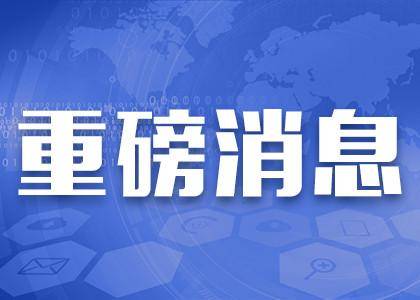 重磅消息